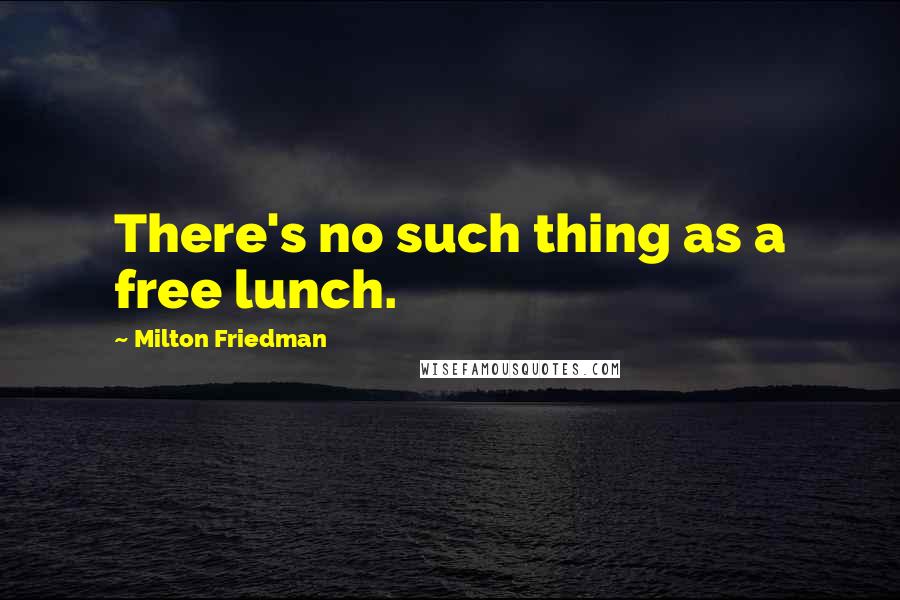 There's no such thing as a free lunch.

~ Milton Friedman

WISEFAMOUSQUOTES.COM